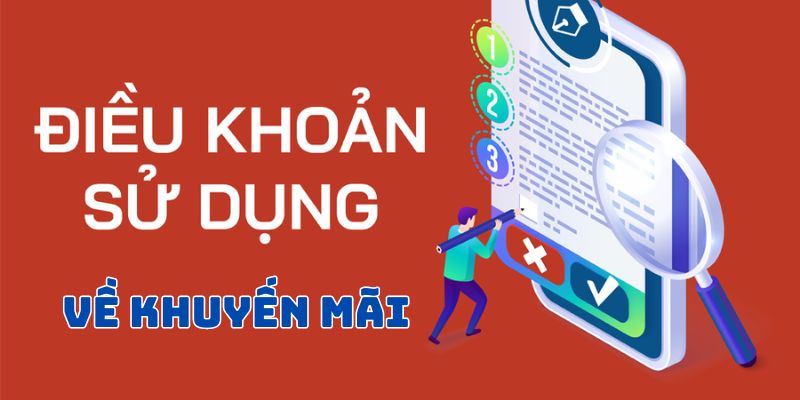 ĐIỀU KHOẢN
SỬ DỤNG

VỀ KHUYẾN MÃI

1
2
3